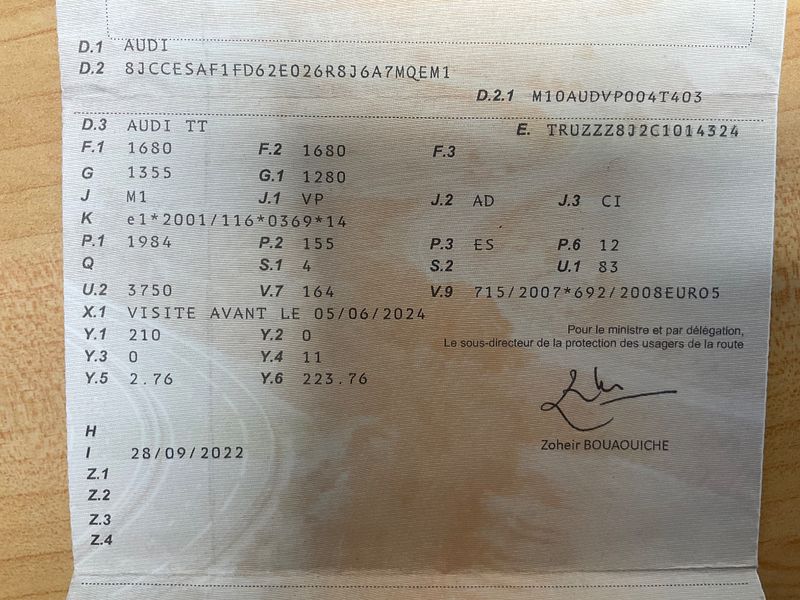 D.1 AUDI
D.2 8JCCESAF1FD62E026R8J6A7MQEM1
D.2.1 M10AUDVP004T403

D.3 AUDI TT
E. TRUZZZ8J2C1014324
F.1 1680
F.2 1680
F.3
G 1355
G.1 1280
J M1
J.1 VP
J.2 AD
J.3 CI
K e1*2001/116*0369*14
P.1 1984
P.2 155
P.3 ES
P.6 12
Q
S.1 4
S.2
U.1 83
U.2 3750
V.7 164
V.9 715/2007*692/2008EURO5
X.1 VISITE AVANT LE 05/06/2024
Y.1 210
Y.2 0
Y.3 0
Y.4 11
Y.5 2.76
Y.6 223.76

Pour le ministre et par délégation,
Le sous-directeur de la protection des usagers de la route

Zoheir BOUAOUICHE

H
I 28/09/2022
Z.1
Z.2
Z.3
Z.4